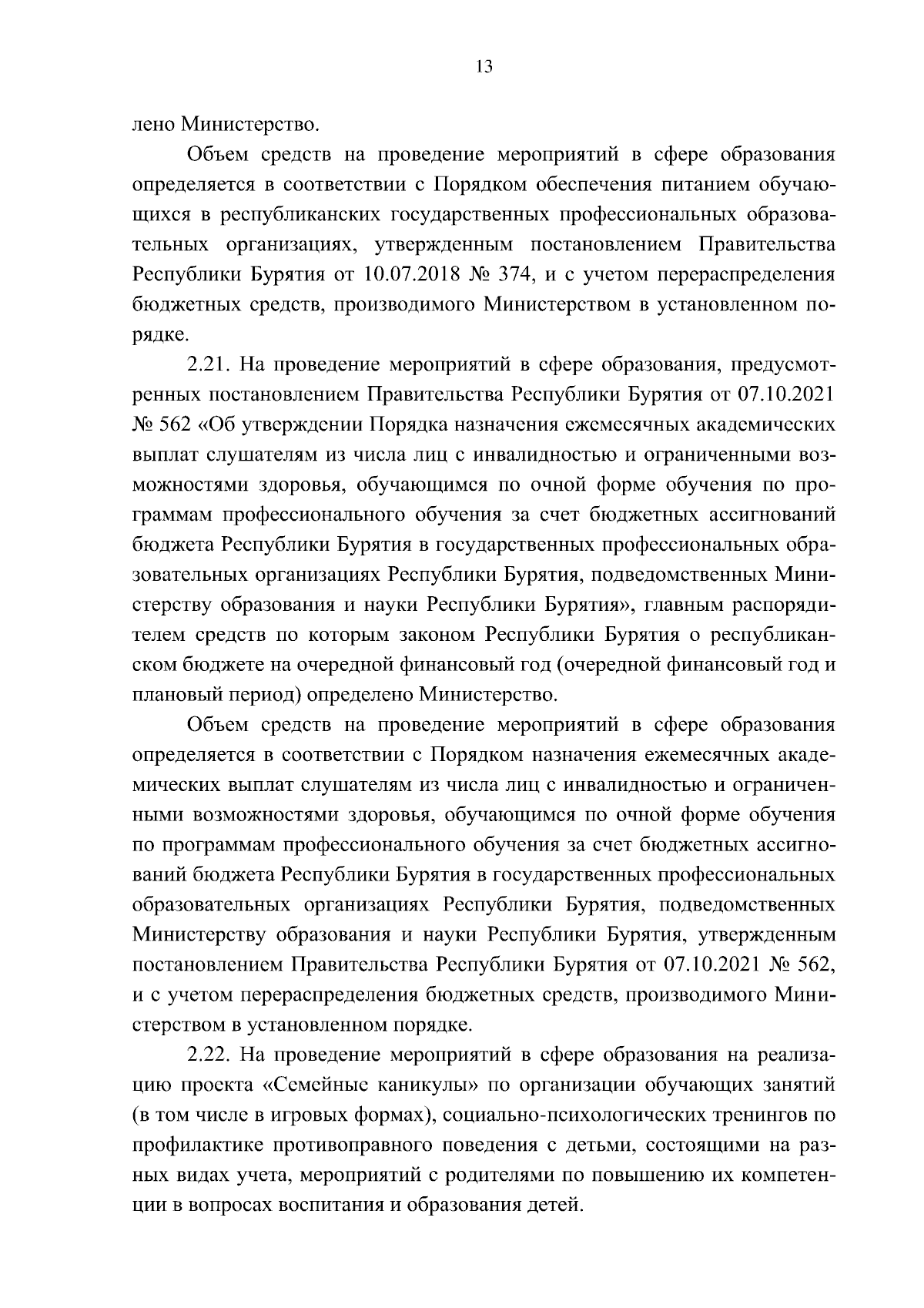 13

лено Министерство.

Объем средств на проведение мероприятий в сфере образования определяется в соответствии с Порядком обеспечения питанием обучающихся в республиканских государственных профессиональных образовательных организациях, утвержденным постановлением Правительства Республики Бурятия от 10.07.2018 № 374, и с учетом перераспределения бюджетных средств, производимого Министерством в установленном порядке.

2.21. На проведение мероприятий в сфере образования, предусмотренных постановлением Правительства Республики Бурятия от 07.10.2021 № 562 «Об утверждении Порядка назначения ежемесячных академических выплат слушателям из числа лиц с инвалидностью и ограниченными возможностями здоровья, обучающимся по очной форме обучения по программам профессионального обучения за счет бюджетных ассигнований бюджета Республики Бурятия в государственных профессиональных образовательных организациях Республики Бурятия, подведомственных Министерству образования и науки Республики Бурятия», главным распорядителем средств по которым законом Республики Бурятия о республиканском бюджете на очередной финансовый год (очередной финансовый год и плановый период) определено Министерство.

Объем средств на проведение мероприятий в сфере образования определяется в соответствии с Порядком назначения ежемесячных академических выплат слушателям из числа лиц с инвалидностью и ограниченными возможностями здоровья, обучающимся по очной форме обучения по программам профессионального обучения за счет бюджетных ассигнований бюджета Республики Бурятия в государственных профессиональных образовательных организациях Республики Бурятия, подведомственных Министерству образования и науки Республики Бурятия, утвержденным постановлением Правительства Республики Бурятия от 07.10.2021 № 562, и с учетом перераспределения бюджетных средств, производимого Министерством в установленном порядке.

2.22. На проведение мероприятий в сфере образования на реализацию проекта «Семейные каникулы» по организации обучающих занятий (в том числе в игровых формах), социально-психологических тренингов по профилактике противоправного поведения с детьми, состоящими на разных видах учета, мероприятий с родителями по повышению их компетенции в вопросах воспитания и образования детей.